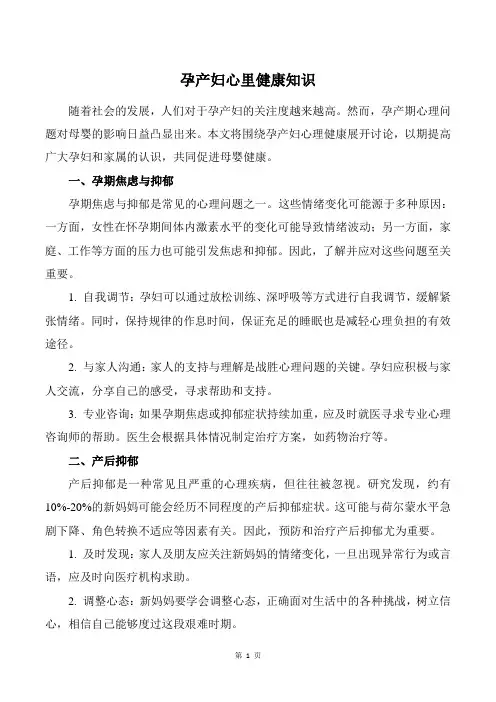 孕产妇心里健康知识

随着社会的发展，人们对于孕产妇的关注度越来越高。然而，孕产期心理问题对母婴的影响日益凸显出来。本文将围绕孕产妇心理健康展开讨论，以期提高广大孕妇和家属的认识，共同促进母婴健康。

一、孕期焦虑与抑郁

孕期焦虑与抑郁是常见的心理问题之一。这些情绪变化可能源于多种原因：一方面，女性在怀孕期间体内激素水平的变化可能导致情绪波动；另一方面，家庭、工作等方面的压力也可能引发焦虑和抑郁。因此，了解并应对这些问题至关重要。

1. 自我调节：孕妇可以通过放松训练、深呼吸等方式进行自我调节，缓解紧张情绪。同时，保持规律的作息时间，保证充足的睡眠也是减轻心理负担的有效途径。

2. 与家人沟通：家人的支持与理解是战胜心理问题的关键。孕妇应积极与家人交流，分享自己的感受，寻求帮助和支持。

3. 专业咨询：如果孕期焦虑或抑郁症状持续加重，应及时就医寻求专业心理咨询师的帮助。医生会根据具体情况制定治疗方案，如药物治疗等。

二、产后抑郁

产后抑郁是一种常见且严重的心理疾病，但往往被忽视。研究发现，约有10%-20%的新妈妈可能会经历不同程度的产后抑郁症状。这可能与荷尔蒙水平急剧下降、角色转换不适应等因素有关。因此，预防和治疗产后抑郁尤为重要。

1. 及时发现：家人及朋友应关注新妈妈的情绪变化，一旦出现异常行为或言语，应及时向医疗机构求助。

2. 调整心态：新妈妈要学会调整心态，正确面对生活中的各种挑战，树立信心，相信自己能够度过这段艰难时期。

第 1 页